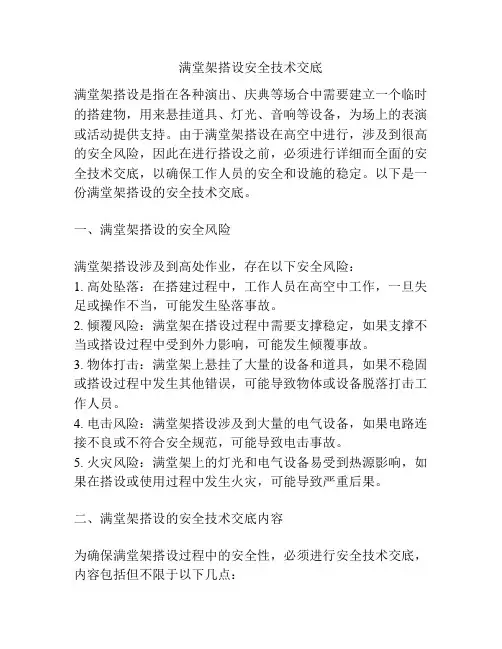 满堂架搭设安全技术交底

满堂架搭设是指在各种演出、庆典等场合中需要建立一个临时的搭建物，用来悬挂道具、灯光、音响等设备，为场上的表演或活动提供支持。由于满堂架搭设在高空中进行，涉及到很高的安全风险，因此在进行搭设之前，必须进行详细而全面的安全技术交底，以确保工作人员的安全和设施的稳定。以下是一份满堂架搭设的安全技术交底。

一、满堂架搭设的安全风险

满堂架搭设涉及到高处作业，存在以下安全风险：
1. 高处坠落：在搭建过程中，工作人员在高空中工作，一旦失足或操作不当，可能发生坠落事故。
2. 倾覆风险：满堂架在搭设过程中需要支撑稳定，如果支撑不当或搭设过程中受到外力影响，可能发生倾覆事故。
3. 物体打击：满堂架上悬挂了大量的设备和道具，如果不稳固或搭设过程中发生其他错误，可能导致物体或设备脱落打击工作人员。
4. 电击风险：满堂架搭设涉及到大量的电气设备，如果电路连接不良或不符合安全规范，可能导致电击事故。
5. 火灾风险：满堂架上的灯光和电气设备易受到热源影响，如果在搭设或使用过程中发生火灾，可能导致严重后果。

二、满堂架搭设的安全技术交底内容

为确保满堂架搭设过程中的安全性，必须进行安全技术交底，内容包括但不限于以下几点：